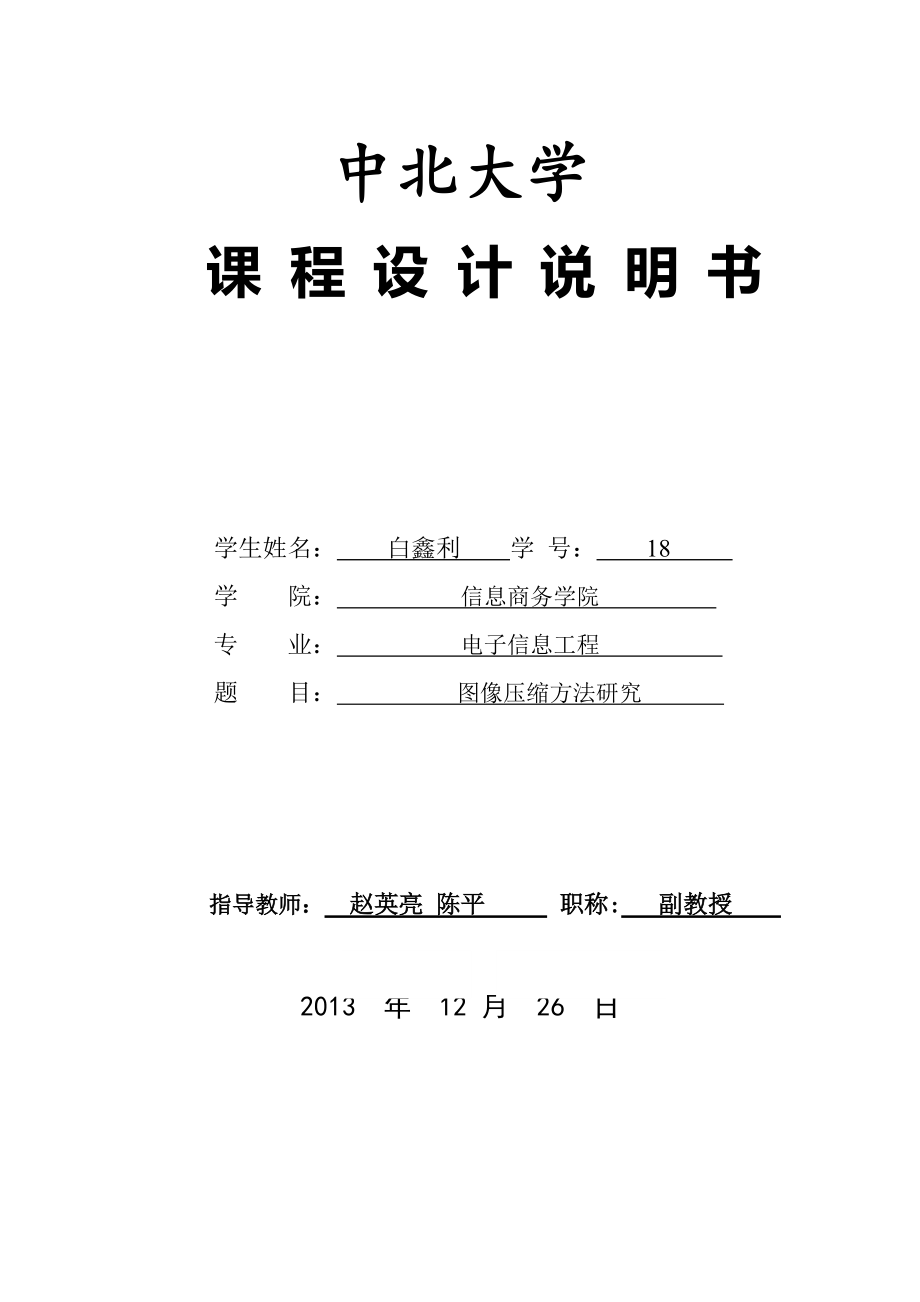 中北大学

课 程 设 计 说 明 书

学生姓名： 白鑫利 学 号： 18

学 院： 信息商务学院

专 业： 电子信息工程

题 目： 图像压缩方法研究

指导教师： 赵英亮 陈平 职称： 副教授

2013 年 12 月 26 日